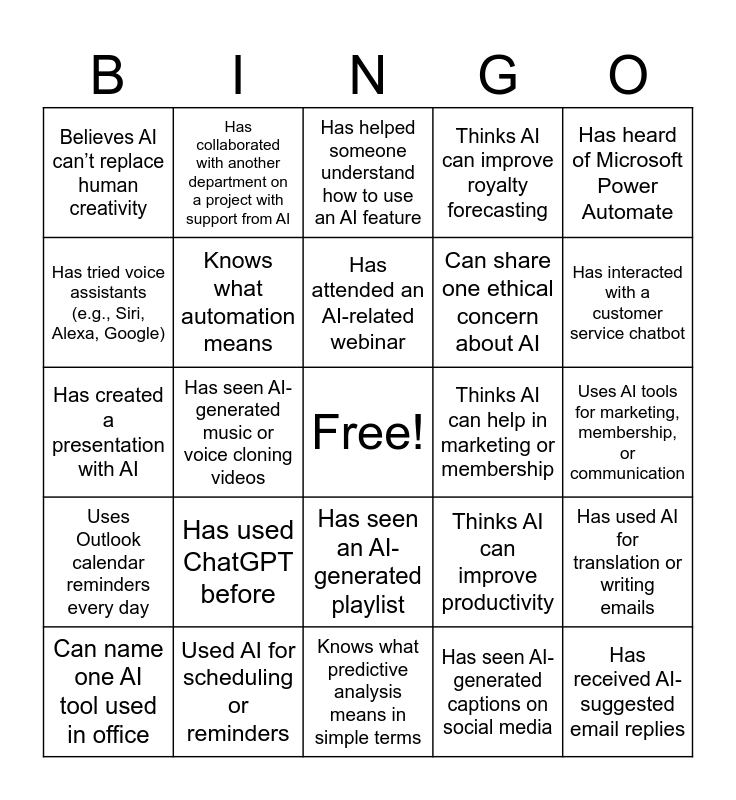 | B | I | N | G | O |
|---|---|---|---|---|
| Believes AI can't replace human creativity | Has collaborated with another department on a project with support from AI | Has helped someone understand how to use an AI feature | Thinks AI can improve royalty forecasting | Has heard of Microsoft Power Automate |
| Has tried voice assistants (e.g., Siri, Alexa, Google) | Knows what automation means | Has attended an AI-related webinar | Can share one ethical concern about AI | Has interacted with a customer service chatbot |
| Has created a presentation with AI | Has seen AI-generated music or voice cloning videos | Free! | Thinks AI can help in marketing or membership | Uses AI tools for marketing, membership, or communication |
| Uses Outlook calendar reminders every day | Has used ChatGPT before | Has seen an AI-generated playlist | Thinks AI can improve productivity | Has used AI for translation or writing emails |
| Can name one AI tool used in office | Used AI for scheduling or reminders | Knows what predictive analysis means in simple terms | Has seen AI-generated captions on social media | Has received AI-suggested email replies |